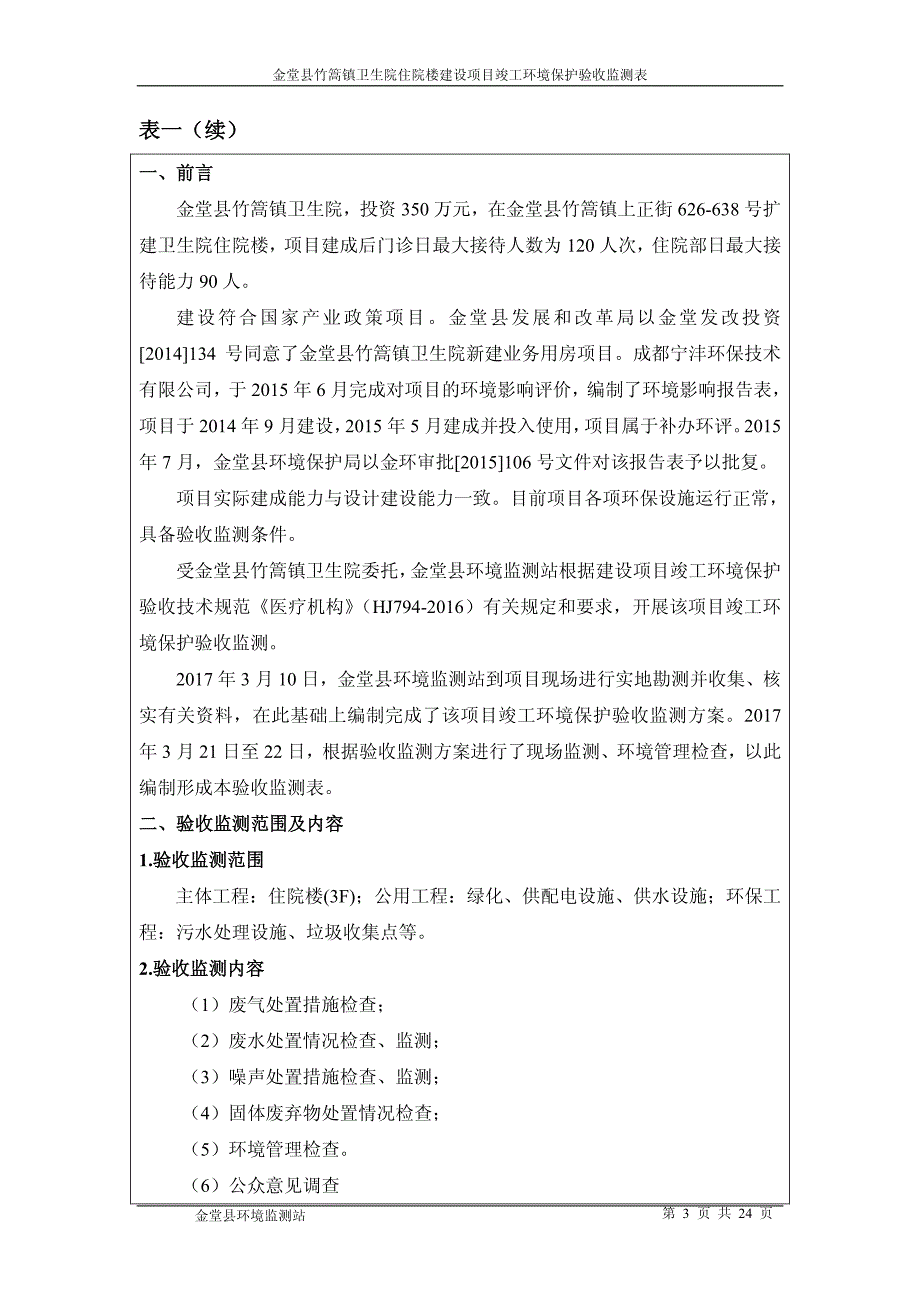 金堂县竹篙镇卫生院住院楼建设项目竣工环境保护验收监测表

表一（续）

一、前言

金堂县竹篙镇卫生院，投资 350 万元，在金堂县竹篙镇上正街 626-638 号扩建卫生院住院楼，项目建成后门诊日最大接待人数为 120 人次，住院部日最大接待能力 90 人。

建设符合国家产业政策项目。金堂县发展和改革局以金堂发改投资[2014]134 号同意了金堂县竹篙镇卫生院新建业务用房项目。成都宁沣环保技术有限公司，于 2015 年 6 月完成对项目的环境影响评价，编制了环境影响报告表，项目于 2014 年 9 月建设，2015 年 5 月建成并投入使用，项目属于补办环评。2015 年 7 月，金堂县环境保护局以金环审批[2015]106 号文件对该报告表予以批复。

项目实际建成能力与设计建设能力一致。目前项目各项环保设施运行正常，具备验收监测条件。

受金堂县竹篙镇卫生院委托，金堂县环境监测站根据建设项目竣工环境保护验收技术规范《医疗机构》（HJ794-2016）有关规定和要求，开展该项目竣工环境保护验收监测。

2017 年 3 月 10 日，金堂县环境监测站到项目现场进行实地勘测并收集、核实有关资料，在此基础上编制完成了该项目竣工环境保护验收监测方案。2017 年 3 月 21 日至 22 日，根据验收监测方案进行了现场监测、环境管理检查，以此编制形成本验收监测表。

二、验收监测范围及内容

1.验收监测范围

主体工程：住院楼(3F)；公用工程：绿化、供配电设施、供水设施；环保工程：污水处理设施、垃圾收集点等。

2.验收监测内容

（1）废气处置措施检查；

（2）废水处置情况检查、监测；

（3）噪声处置措施检查、监测；

（4）固体废弃物处置情况检查；

（5）环境管理检查。

（6）公众意见调查

金堂县环境监测站　　第 3 页 共 24 页